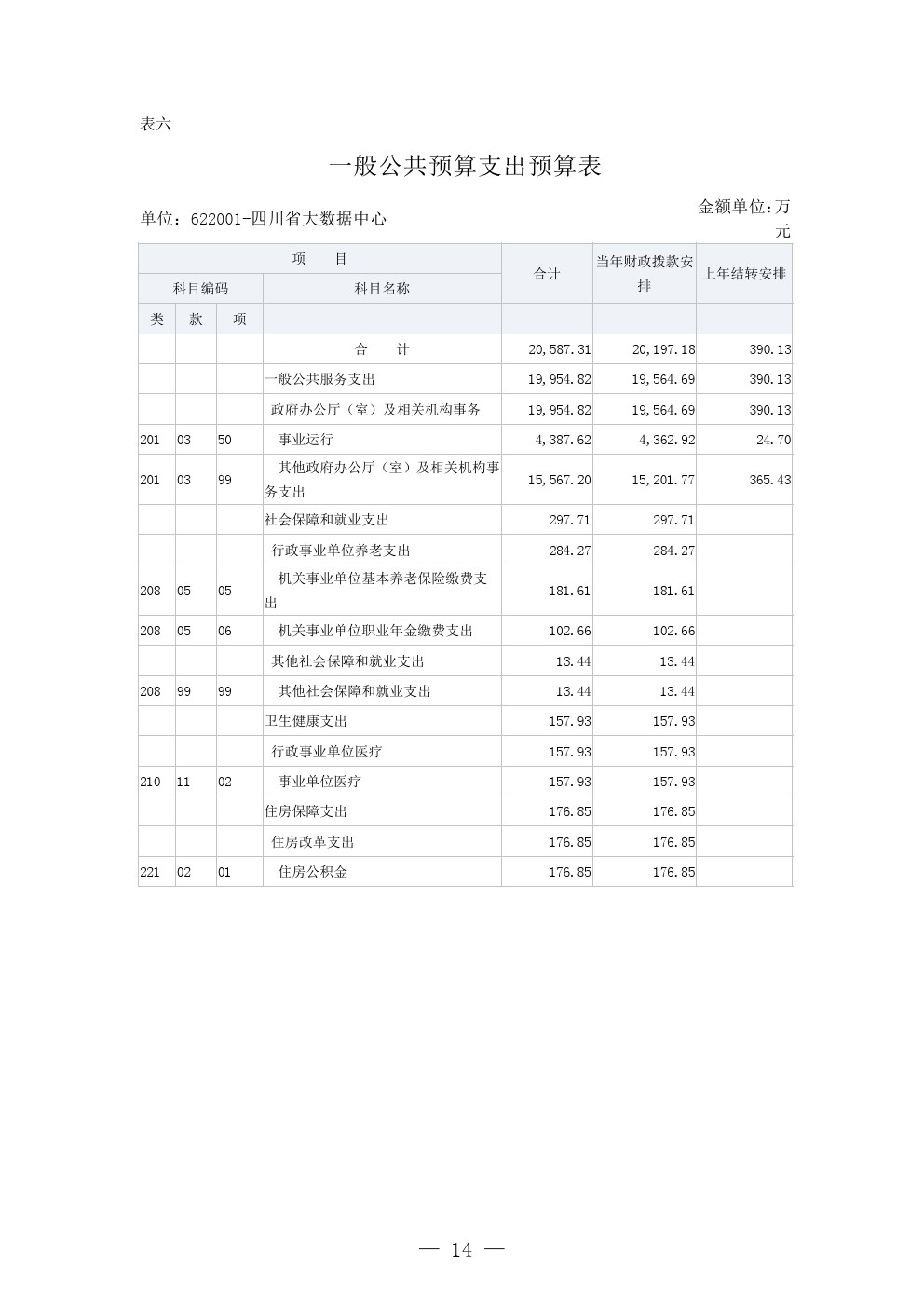 表六

一般公共预算支出预算表

单位：622001-四川省大数据中心

金额单位:万元

| 项　　目 | | | | 合计 | 当年财政拨款安排 | 上年结转安排 |
|---|---|---|---|---|---|---|
| 科目编码 | | | 科目名称 | | | |
| 类 | 款 | 项 | | | | |
| | | | 合　　计 | 20,587.31 | 20,197.18 | 390.13 |
| | | | 一般公共服务支出 | 19,954.82 | 19,564.69 | 390.13 |
| | | | 政府办公厅（室）及相关机构事务 | 19,954.82 | 19,564.69 | 390.13 |
| 201 | 03 | 50 | 事业运行 | 4,387.62 | 4,362.92 | 24.70 |
| 201 | 03 | 99 | 其他政府办公厅（室）及相关机构事务支出 | 15,567.20 | 15,201.77 | 365.43 |
| | | | 社会保障和就业支出 | 297.71 | 297.71 | |
| | | | 行政事业单位养老支出 | 284.27 | 284.27 | |
| 208 | 05 | 05 | 机关事业单位基本养老保险缴费支出 | 181.61 | 181.61 | |
| 208 | 05 | 06 | 机关事业单位职业年金缴费支出 | 102.66 | 102.66 | |
| | | | 其他社会保障和就业支出 | 13.44 | 13.44 | |
| 208 | 99 | 99 | 其他社会保障和就业支出 | 13.44 | 13.44 | |
| | | | 卫生健康支出 | 157.93 | 157.93 | |
| | | | 行政事业单位医疗 | 157.93 | 157.93 | |
| 210 | 11 | 02 | 事业单位医疗 | 157.93 | 157.93 | |
| | | | 住房保障支出 | 176.85 | 176.85 | |
| | | | 住房改革支出 | 176.85 | 176.85 | |
| 221 | 02 | 01 | 住房公积金 | 176.85 | 176.85 | |

— 14 —